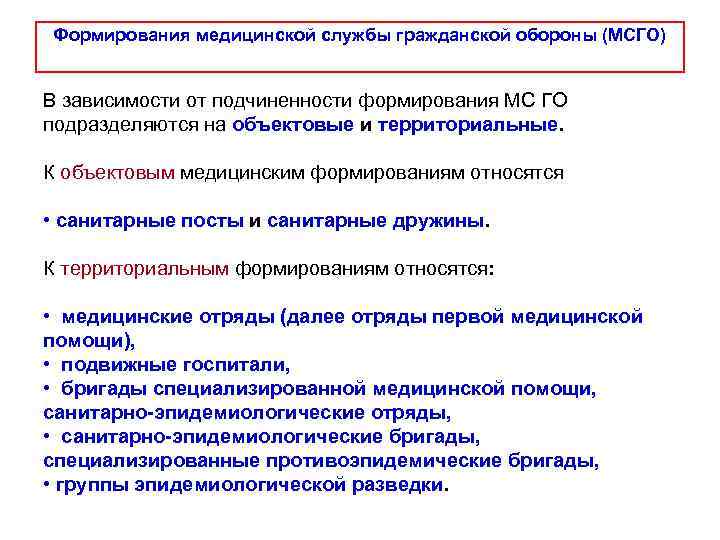 Формирования медицинской службы гражданской обороны (МСГО)

В зависимости от подчиненности формирования МС ГО подразделяются на объектовые и территориальные.

К объектовым медицинским формированиям относятся

• санитарные посты и санитарные дружины.

К территориальным формированиям относятся:

• медицинские отряды (далее отряды первой медицинской помощи),
• подвижные госпитали,
• бригады специализированной медицинской помощи, санитарно-эпидемиологические отряды,
• санитарно-эпидемиологические бригады, специализированные противоэпидемические бригады,
• группы эпидемиологической разведки.